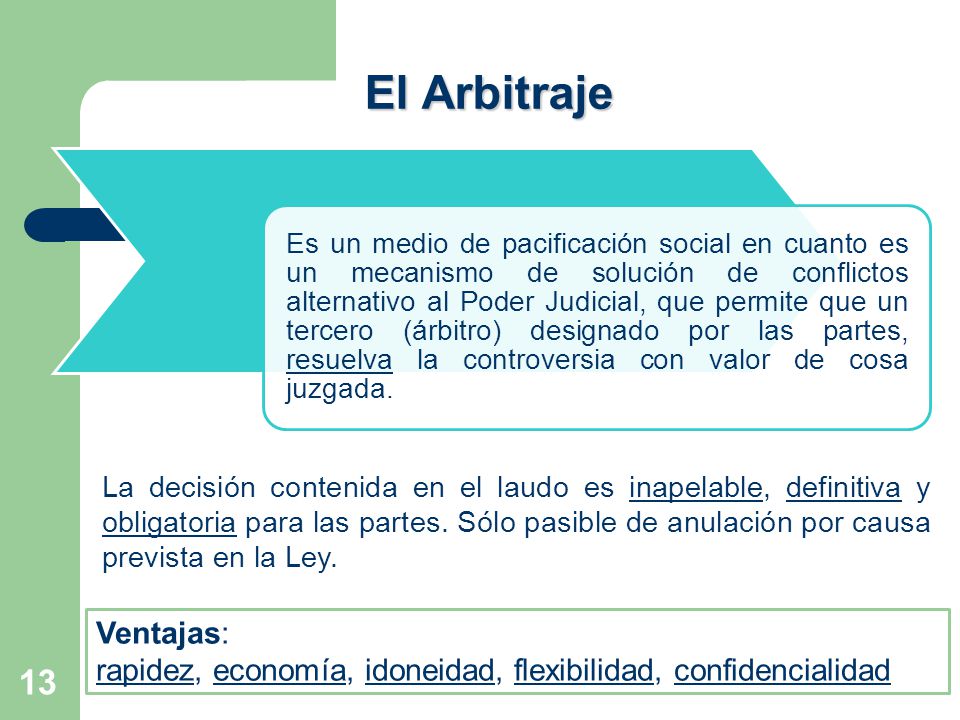 El Arbitraje

Es un medio de pacificación social en cuanto es un mecanismo de solución de conflictos alternativo al Poder Judicial, que permite que un tercero (árbitro) designado por las partes, resuelva la controversia con valor de cosa juzgada.

La decisión contenida en el laudo es inapelable, definitiva y obligatoria para las partes. Sólo pasible de anulación por causa prevista en la Ley.

Ventajas:
rapidez, economía, idoneidad, flexibilidad, confidencialidad

13